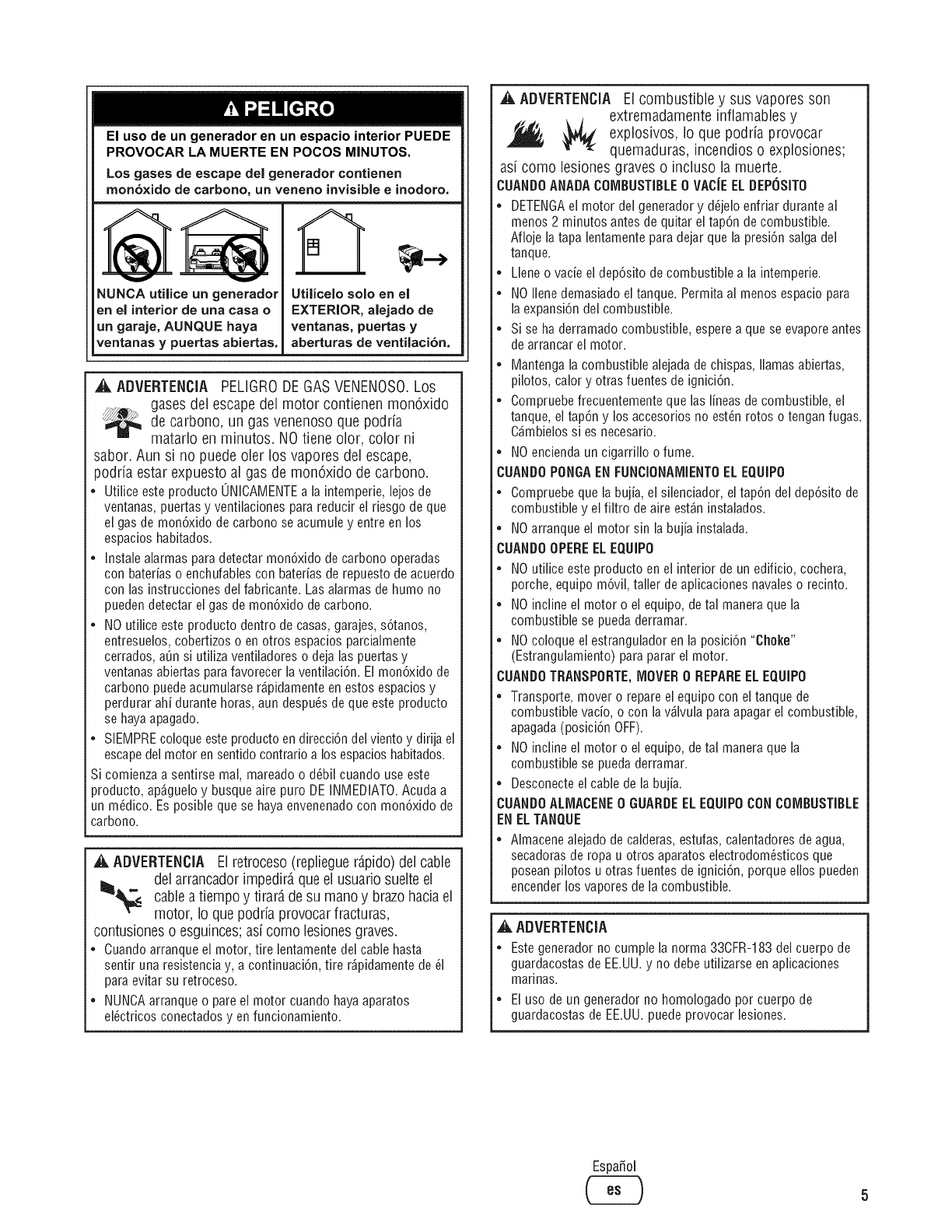 PELIGRO

El uso de un generador en un espacio interior PUEDE PROVOCAR LA MUERTE EN POCOS MINUTOS.

Los gases de escape del generador contienen monóxido de carbono, un veneno invisible e inodoro.

NUNCA utilice un generador en el interior de una casa o un garaje, AUNQUE haya ventanas y puertas abiertas.

Utilícelo solo en el EXTERIOR, alejado de ventanas, puertas y aberturas de ventilación.

ADVERTENCIA PELIGRO DE GAS VENENOSO. Los gases del escape del motor contienen monóxido de carbono, un gas venenoso que podría matarlo en minutos. NO tiene olor, color ni sabor. Aun si no puede oler los vapores del escape, podría estar expuesto al gas de monóxido de carbono.

• Utilice este producto ÚNICAMENTE a la intemperie, lejos de ventanas, puertas y ventilaciones para reducir el riesgo de que el gas de monóxido de carbono se acumule y entre en los espacios habitados.
• Instale alarmas para detectar monóxido de carbono operadas con baterías o enchufables con baterías de repuesto de acuerdo con las instrucciones del fabricante. Las alarmas de humo no pueden detectar el gas de monóxido de carbono.
• NO utilice este producto dentro de casas, garajes, sótanos, entresuelos, cobertizos o en otros espacios parcialmente cerrados, aún si utiliza ventiladores o deja las puertas y ventanas abiertas para favorecer la ventilación. El monóxido de carbono puede acumularse rápidamente en estos espacios y perdurar ahí durante horas, aun después de que este producto se haya apagado.
• SIEMPRE coloque este producto en dirección del viento y dirija el escape del motor en sentido contrario a los espacios habitados.

Si comienza a sentirse mal, mareado o débil cuando use este producto, apáguelo y busque aire puro DE INMEDIATO. Acuda a un médico. Es posible que se haya envenenado con monóxido de carbono.

ADVERTENCIA El retroceso (repliegue rápido) del cable del arrancador impedirá que el usuario suelte el cable a tiempo y tirará de su mano y brazo hacia el motor, lo que podría provocar fracturas, contusiones o esguinces; así como lesiones graves.

• Cuando arranque el motor, tire lentamente del cable hasta sentir una resistencia y, a continuación, tire rápidamente de él para evitar su retroceso.
• NUNCA arranque o pare el motor cuando haya aparatos eléctricos conectados y en funcionamiento.

ADVERTENCIA El combustible y sus vapores son extremadamente inflamables y explosivos, lo que podría provocar quemaduras, incendios o explosiones; así como lesiones graves o incluso la muerte.

CUANDO ANADA COMBUSTIBLE O VACÍE EL DEPÓSITO
• DETENGA el motor del generador y déjelo enfriar durante al menos 2 minutos antes de quitar el tapón de combustible. Afloje la tapa lentamente para dejar que la presión salga del tanque.
• Llene o vacíe el depósito de combustible a la intemperie.
• NO llene demasiado el tanque. Permita al menos espacio para la expansión del combustible.
• Si se ha derramado combustible, espere a que se evapore antes de arrancar el motor.
• Mantenga la combustible alejada de chispas, llamas abiertas, pilotos, calor y otras fuentes de ignición.
• Compruebe frecuentemente que las líneas de combustible, el tanque, el tapón y los accesorios no estén rotos o tengan fugas. Cámbielos si es necesario.
• NO encienda un cigarrillo o fume.

CUANDO PONGA EN FUNCIONAMIENTO EL EQUIPO
• Compruebe que la bujía, el silenciador, el tapón del depósito de combustible y el filtro de aire están instalados.
• NO arranque el motor sin la bujía instalada.

CUANDO OPERE EL EQUIPO
• NO utilice este producto en el interior de un edificio, cochera, porche, equipo móvil, taller de aplicaciones navales o recinto.
• NO incline el motor o el equipo, de tal manera que la combustible se pueda derramar.
• NO coloque el estrangulador en la posición "Choke" (Estrangulamiento) para parar el motor.

CUANDO TRANSPORTE, MOVER O REPARE EL EQUIPO
• Transporte, mover o repare el equipo con el tanque de combustible vacío, o con la válvula para apagar el combustible, apagada (posición OFF).
• NO incline el motor o el equipo, de tal manera que la combustible se pueda derramar.
• Desconecte el cable de la bujía.

CUANDO ALMACENE O GUARDE EL EQUIPO CON COMBUSTIBLE EN EL TANQUE
• Almacene alejado de calderas, estufas, calentadores de agua, secadoras de ropa u otros aparatos electrodomésticos que posean pilotos u otras fuentes de ignición, porque ellos pueden encender los vapores de la combustible.

ADVERTENCIA
• Este generador no cumple la norma 33CFR-183 del cuerpo de guardacostas de EE.UU. y no debe utilizarse en aplicaciones marinas.
• El uso de un generador no homologado por cuerpo de guardacostas de EE.UU. puede provocar lesiones.

Español
es
5